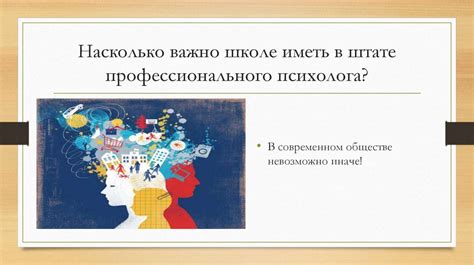 Насколько важно школе иметь в штате профессионального психолога?

• В современном обществе невозможно иначе!